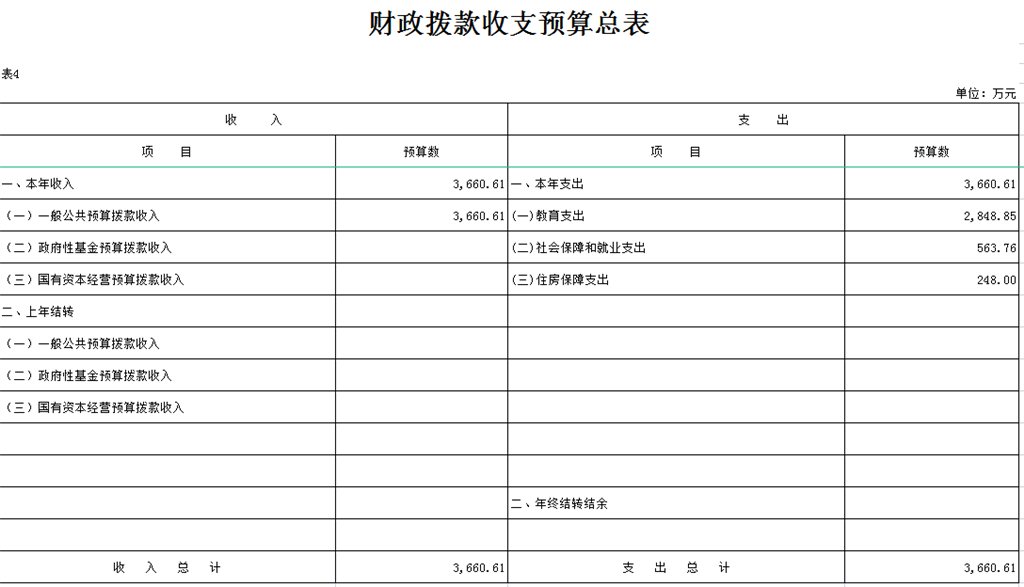 财政拨款收支预算总表

表4

单位：万元

| 收　入 | | 支　出 | |
|---|---|---|---|
| 项　目 | 预算数 | 项　目 | 预算数 |
| 一、本年收入 | 3,660.61 | 一、本年支出 | 3,660.61 |
| （一）一般公共预算拨款收入 | 3,660.61 | (一)教育支出 | 2,848.85 |
| （二）政府性基金预算拨款收入 | | (二)社会保障和就业支出 | 563.76 |
| （三）国有资本经营预算拨款收入 | | (三)住房保障支出 | 248.00 |
| 二、上年结转 | | | |
| （一）一般公共预算拨款收入 | | | |
| （二）政府性基金预算拨款收入 | | | |
| （三）国有资本经营预算拨款收入 | | | |
| | | | |
| | | | |
| | | 二、年终结转结余 | |
| | | | |
| 收　入　总　计 | 3,660.61 | 支　出　总　计 | 3,660.61 |